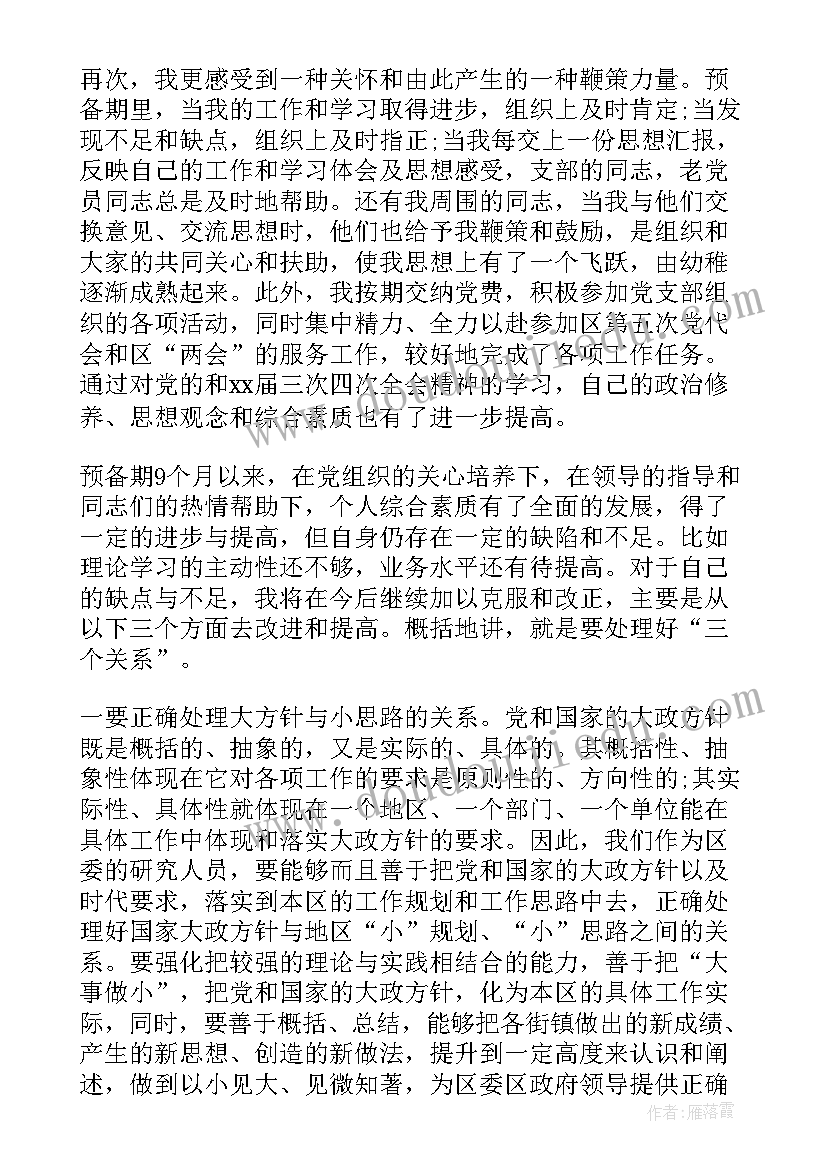 再次，我更感受到一种关怀和由此产生的一种鞭策力量。预备期里，当我的工作和学习取得进步，组织上及时肯定;当发现不足和缺点，组织上及时指正;当我每交上一份思想汇报，反映自己的工作和学习体会及思想感受，支部的同志，老党员同志总是及时地帮助。还有我周围的同志，当我与他们交换意见、交流思想时，他们也给予我鞭策和鼓励，是组织和大家的共同关心和扶助，使我思想上有了一个飞跃，由幼稚逐渐成熟起来。此外，我按期交纳党费，积极参加党支部组织的各项活动，同时集中精力、全力以赴参加区第五次党代会和区“两会”的服务工作，较好地完成了各项工作任务。通过对党的和xx届三次四次全会精神的学习，自己的政治修养、思想观念和综合素质也有了进一步提高。

预备期9个月以来，在党组织的关心培养下，在领导的指导和同志们的热情帮助下，个人综合素质有了全面的发展，得了一定的进步与提高，但自身仍存在一定的缺陷和不足。比如理论学习的主动性还不够，业务水平还有待提高。对于自己的缺点与不足，我将在今后继续加以克服和改正，主要是从以下三个方面去改进和提高。概括地讲，就是要处理好“三个关系”。

一要正确处理大方针与小思路的关系。党和国家的大政方针既是概括的、抽象的，又是实际的、具体的。其概括性、抽象性体现在它对各项工作的要求是原则性的、方向性的;其实际性、具体性就体现在一个地区、一个部门、一个单位能在具体工作中体现和落实大政方针的要求。因此，我们作为区委的研究人员，要能够而且善于把党和国家的大政方针以及时代要求，落实到本区的工作规划和工作思路中去，正确处理好国家大政方针与地区“小”规划、“小”思路之间的关系。要强化把较强的理论与实践相结合的能力，善于把“大事做小”，把党和国家的大政方针，化为本区的具体工作实际，同时，要善于概括、总结，能够把各街镇做出的新成绩、产生的新思想、创造的新做法，提升到一定高度来认识和阐述，做到以小见大、见微知著，为区委区政府领导提供正确

作者：雁落霞